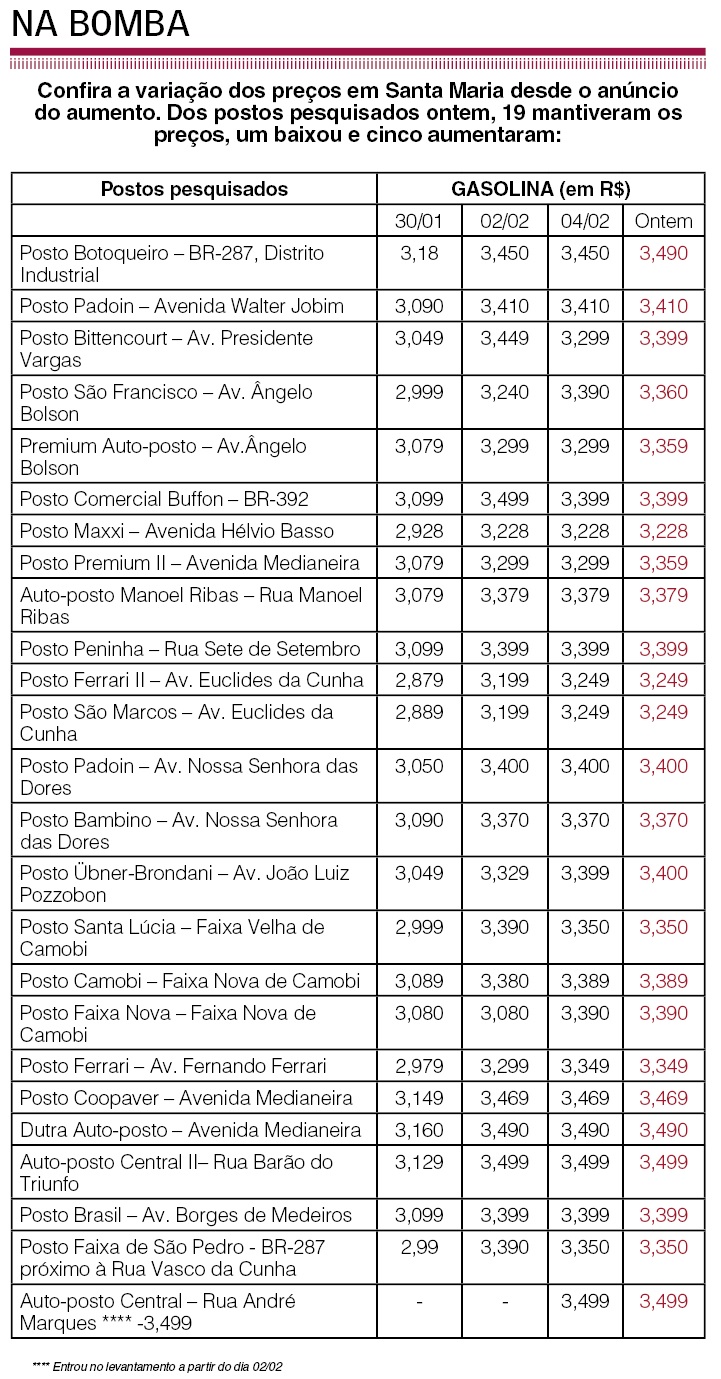 NA BOMBA

Confira a variação dos preços em Santa Maria desde o anúncio do aumento. Dos postos pesquisados ontem, 19 mantiveram os preços, um baixou e cinco aumentaram:

| Postos pesquisados | GASOLINA (em R$) | | | |
|---|---|---|---|---|
| | 30/01 | 02/02 | 04/02 | Ontem |
| Posto Botoqueiro – BR-287, Distrito Industrial | 3,18 | 3,450 | 3,450 | 3,490 |
| Posto Padoin – Avenida Walter Jobim | 3,090 | 3,410 | 3,410 | 3,410 |
| Posto Bittencourt – Av. Presidente Vargas | 3,049 | 3,449 | 3,299 | 3,399 |
| Posto São Francisco – Av. Ângelo Bolson | 2,999 | 3,240 | 3,390 | 3,360 |
| Premium Auto-posto – Av.Ângelo Bolson | 3,079 | 3,299 | 3,299 | 3,359 |
| Posto Comercial Buffon – BR-392 | 3,099 | 3,499 | 3,399 | 3,399 |
| Posto Maxxi – Avenida Hélvio Basso | 2,928 | 3,228 | 3,228 | 3,228 |
| Posto Premium II – Avenida Medianeira | 3,079 | 3,299 | 3,299 | 3,359 |
| Auto-posto Manoel Ribas – Rua Manoel Ribas | 3,079 | 3,379 | 3,379 | 3,379 |
| Posto Peninha – Rua Sete de Setembro | 3,099 | 3,399 | 3,399 | 3,399 |
| Posto Ferrari II – Av. Euclides da Cunha | 2,879 | 3,199 | 3,249 | 3,249 |
| Posto São Marcos – Av. Euclides da Cunha | 2,889 | 3,199 | 3,249 | 3,249 |
| Posto Padoin – Av. Nossa Senhora das Dores | 3,050 | 3,400 | 3,400 | 3,400 |
| Posto Bambino – Av. Nossa Senhora das Dores | 3,090 | 3,370 | 3,370 | 3,370 |
| Posto Übner-Brondani – Av. João Luiz Pozzobon | 3,049 | 3,329 | 3,399 | 3,400 |
| Posto Santa Lúcia – Faixa Velha de Camobi | 2,999 | 3,390 | 3,350 | 3,350 |
| Posto Camobi – Faixa Nova de Camobi | 3,089 | 3,380 | 3,389 | 3,389 |
| Posto Faixa Nova – Faixa Nova de Camobi | 3,080 | 3,080 | 3,390 | 3,390 |
| Posto Ferrari – Av. Fernando Ferrari | 2,979 | 3,299 | 3,349 | 3,349 |
| Posto Coopaver – Avenida Medianeira | 3,149 | 3,469 | 3,469 | 3,469 |
| Dutra Auto-posto – Avenida Medianeira | 3,160 | 3,490 | 3,490 | 3,490 |
| Auto-posto Central II– Rua Barão do Triunfo | 3,129 | 3,499 | 3,499 | 3,499 |
| Posto Brasil – Av. Borges de Medeiros | 3,099 | 3,399 | 3,399 | 3,399 |
| Posto Faixa de São Pedro - BR-287 próximo à Rua Vasco da Cunha | 2,99 | 3,390 | 3,350 | 3,350 |
| Auto-posto Central – Rua André Marques **** -3,499 | - | - | 3,499 | 3,499 |

**** Entrou no levantamento a partir do dia 02/02